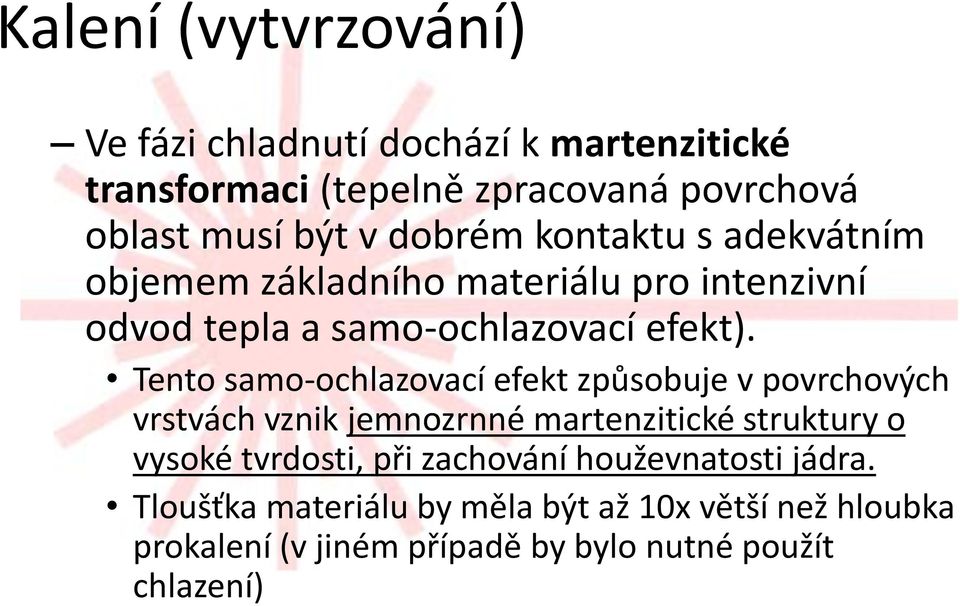 Kalení (vytvrzování)

– Ve fázi chladnutí dochází k martenzitické transformaci (tepelně zpracovaná povrchová oblast musí být v dobrém kontaktu s adekvátním objemem základního materiálu pro intenzivní odvod tepla a samo-ochlazovací efekt).

• Tento samo-ochlazovací efekt způsobuje v povrchových vrstvách vznik jemnozrnné martenzitické struktury o vysoké tvrdosti, při zachování houževnatosti jádra.

• Tloušťka materiálu by měla být až 10x větší než hloubka prokalení (v jiném případě by bylo nutné použít chlazení)